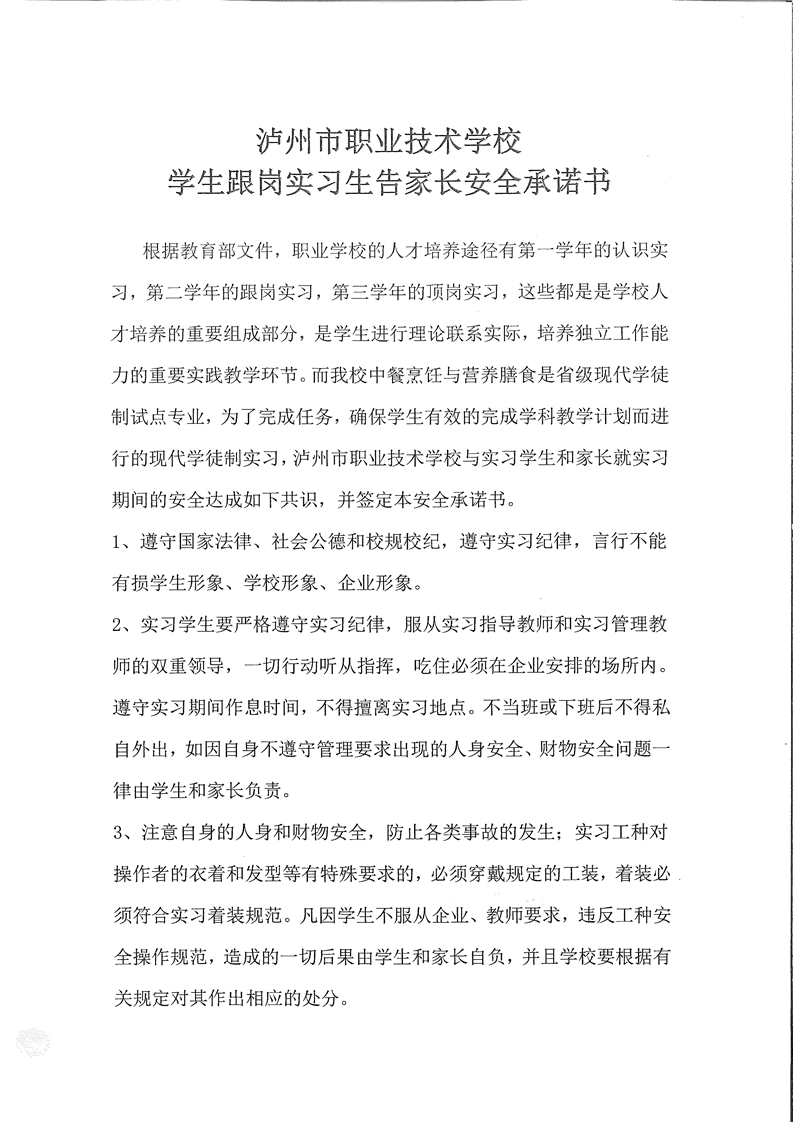 泸州市职业技术学校
学生跟岗实习生告家长安全承诺书

根据教育部文件，职业学校的人才培养途径有第一学年的认识实习，第二学年的跟岗实习，第三学年的顶岗实习，这些都是是学校人才培养的重要组成部分，是学生进行理论联系实际，培养独立工作能力的重要实践教学环节。而我校中餐烹饪与营养膳食是省级现代学徒制试点专业，为了完成任务，确保学生有效的完成学科教学计划而进行的现代学徒制实习，泸州市职业技术学校与实习学生和家长就实习期间的安全达成如下共识，并签定本安全承诺书。

1、遵守国家法律、社会公德和校规校纪，遵守实习纪律，言行不能有损学生形象、学校形象、企业形象。

2、实习学生要严格遵守实习纪律，服从实习指导教师和实习管理教师的双重领导，一切行动听从指挥，吃住必须在企业安排的场所内。遵守实习期间作息时间，不得擅离实习地点。不当班或下班后不得私自外出，如因自身不遵守管理要求出现的人身安全、财物安全问题一律由学生和家长负责。

3、注意自身的人身和财物安全，防止各类事故的发生；实习工种对操作者的衣着和发型等有特殊要求的，必须穿戴规定的工装，着装必须符合实习着装规范。凡因学生不服从企业、教师要求，违反工种安全操作规范，造成的一切后果由学生和家长自负，并且学校要根据有关规定对其作出相应的处分。